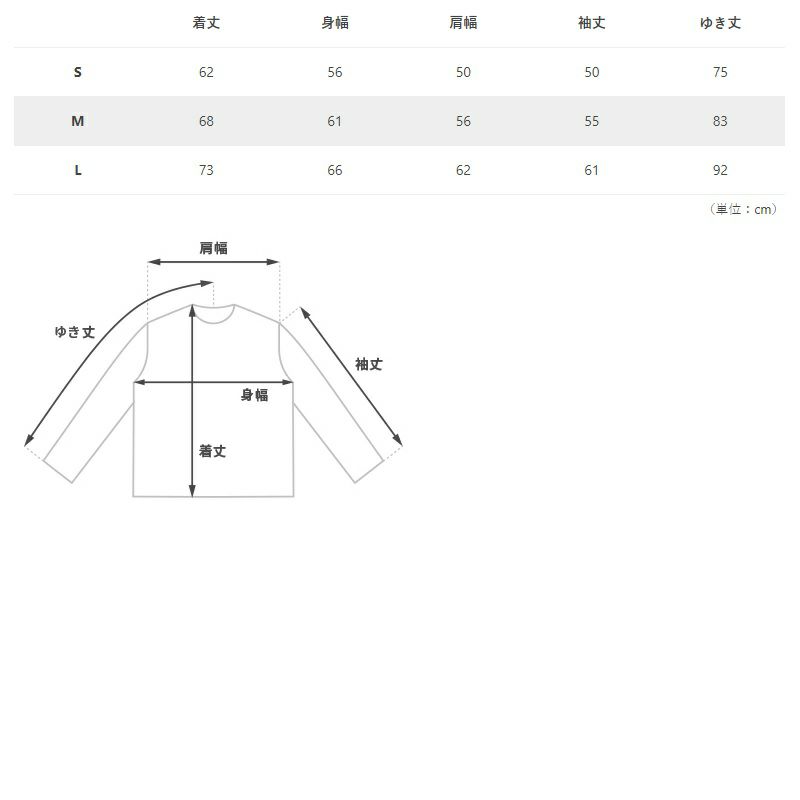 |   | 着丈 | 身幅 | 肩幅 | 袖丈 | ゆき丈 |
|---|---|---|---|---|---|
| S | 62 | 56 | 50 | 50 | 75 |
| M | 68 | 61 | 56 | 55 | 83 |
| L | 73 | 66 | 62 | 61 | 92 |

（単位：cm）

肩幅
ゆき丈
袖丈
身幅
着丈